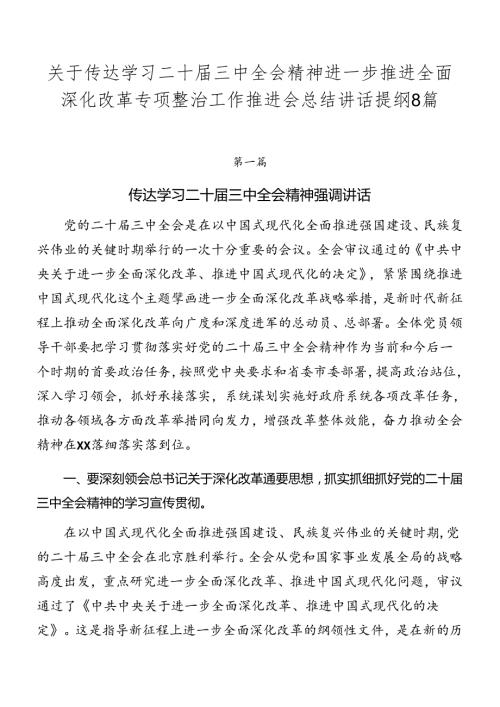 关于传达学习二十届三中全会精神进一步推进全面深化改革专项整治工作推进会总结讲话提纲8篇

第一篇

传达学习二十届三中全会精神强调讲话

党的二十届三中全会是在以中国式现代化全面推进强国建设、民族复兴伟业的关键时期举行的一次十分重要的会议。全会审议通过的《中共中央关于进一步全面深化改革、推进中国式现代化的决定》，紧紧围绕推进中国式现代化这个主题擘画进一步全面深化改革战略举措，是新时代新征程上推动全面深化改革向广度和深度进军的总动员、总部署。全体党员领导干部要把学习贯彻落实好党的二十届三中全会精神作为当前和今后一个时期的首要政治任务，按照党中央要求和省委市委部署，提高政治站位，深入学习领会，抓好承接落实，系统谋划实施好政府系统各项改革任务，推动各领域各方面改革举措同向发力，增强改革整体效能，奋力推动全会精神在XX落细落实落到位。

一、要深刻领会总书记关于深化改革通要思想，抓实抓细抓好党的二十届三中全会精神的学习宣传贯彻。

在以中国式现代化全面推进强国建设、民族复兴伟业的关键时期，党的二十届三中全会在北京胜利举行。全会从党和国家事业发展全局的战略高度出发，重点研究进一步全面深化改革、推进中国式现代化问题，审议通过了《中共中央关于进一步全面深化改革、推进中国式现代化的决定》。这是指导新征程上进一步全面深化改革的纲领性文件，是在新的历